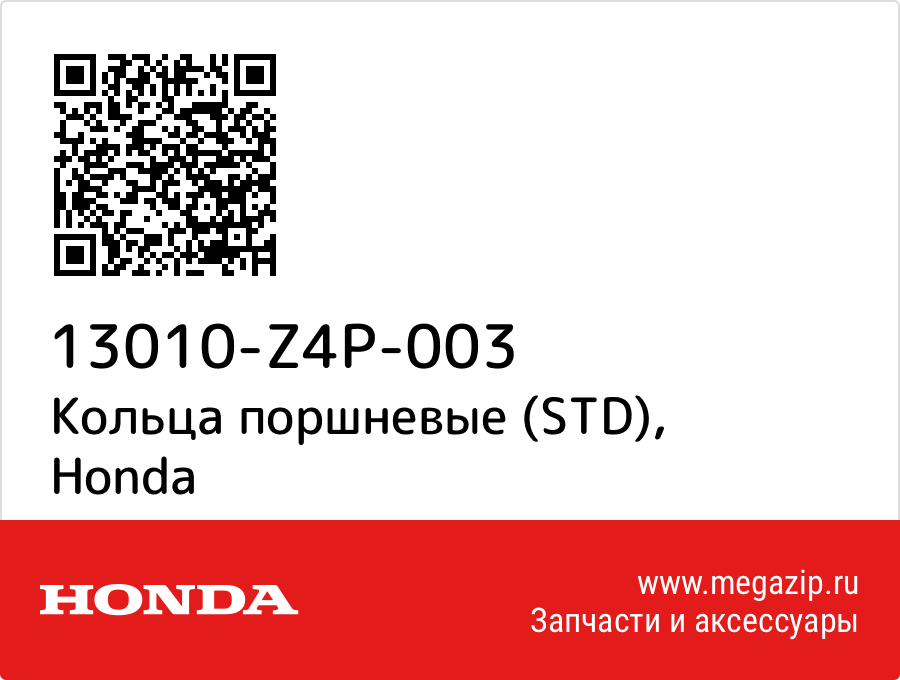 13010-Z4P-003
Кольца поршневые (STD), Honda

HONDA

www.megazip.ru
Запчасти и аксессуары